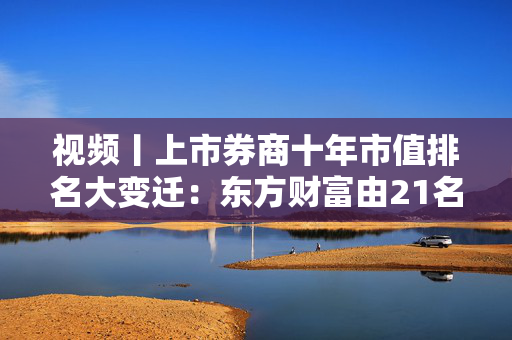 视频丨上市券商十年市值排名大变迁：东方财富由21名